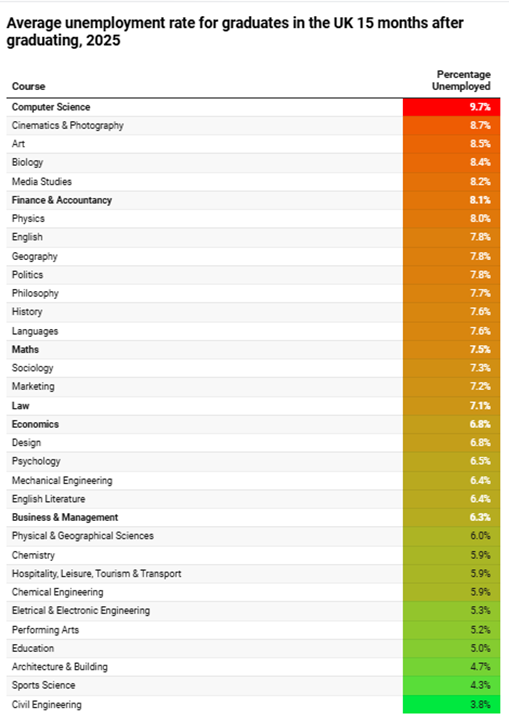 Average unemployment rate for graduates in the UK 15 months after graduating, 2025

| Course | Percentage Unemployed |
|---|---|
| Computer Science | 9.7% |
| Cinematics & Photography | 8.7% |
| Art | 8.5% |
| Biology | 8.4% |
| Media Studies | 8.2% |
| Finance & Accountancy | 8.1% |
| Physics | 8.0% |
| English | 7.8% |
| Geography | 7.8% |
| Politics | 7.8% |
| Philosophy | 7.7% |
| History | 7.6% |
| Languages | 7.6% |
| Maths | 7.5% |
| Sociology | 7.3% |
| Marketing | 7.2% |
| Law | 7.1% |
| Economics | 6.8% |
| Design | 6.8% |
| Psychology | 6.5% |
| Mechanical Engineering | 6.4% |
| English Literature | 6.4% |
| Business & Management | 6.3% |
| Physical & Geographical Sciences | 6.0% |
| Chemistry | 5.9% |
| Hospitality, Leisure, Tourism & Transport | 5.9% |
| Chemical Engineering | 5.9% |
| Eletrical & Electronic Engineering | 5.3% |
| Performing Arts | 5.2% |
| Education | 5.0% |
| Architecture & Building | 4.7% |
| Sports Science | 4.3% |
| Civil Engineering | 3.8% |